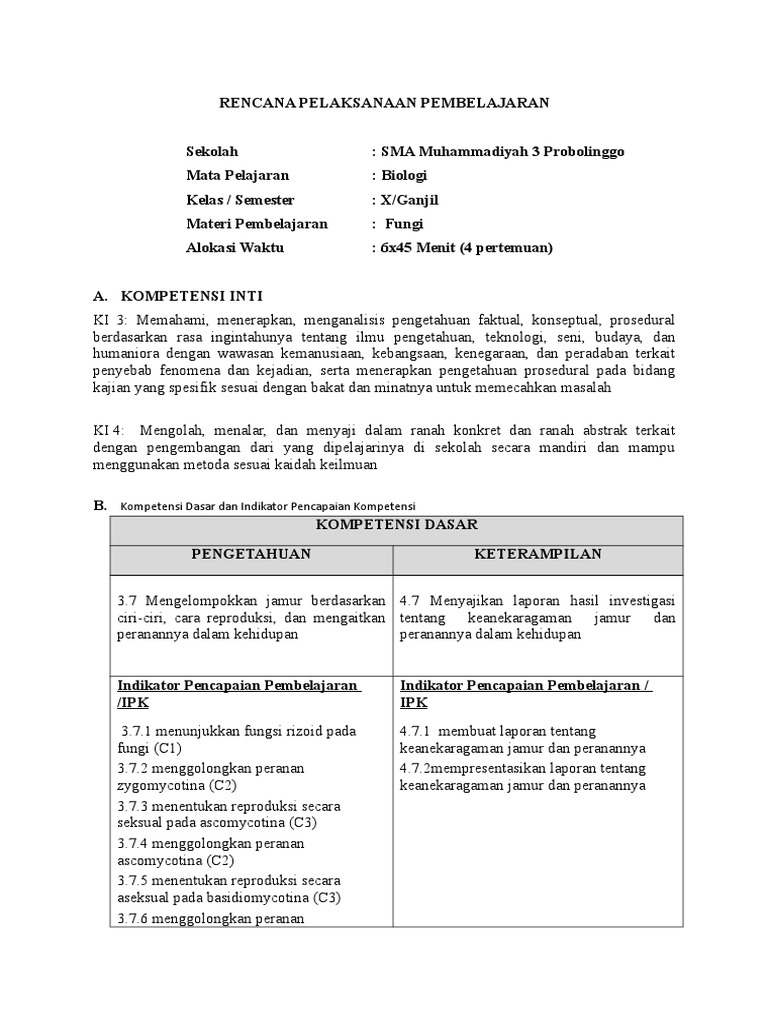 RENCANA PELAKSANAAN PEMBELAJARAN

Sekolah : SMA Muhammadiyah 3 Probolinggo
Mata Pelajaran : Biologi
Kelas / Semester : X/Ganjil
Materi Pembelajaran : Fungi
Alokasi Waktu : 6x45 Menit (4 pertemuan)

A. KOMPETENSI INTI

KI 3: Memahami, menerapkan, menganalisis pengetahuan faktual, konseptual, prosedural berdasarkan rasa ingintahunya tentang ilmu pengetahuan, teknologi, seni, budaya, dan humaniora dengan wawasan kemanusiaan, kebangsaan, kenegaraan, dan peradaban terkait penyebab fenomena dan kejadian, serta menerapkan pengetahuan prosedural pada bidang kajian yang spesifik sesuai dengan bakat dan minatnya untuk memecahkan masalah

KI 4: Mengolah, menalar, dan menyaji dalam ranah konkret dan ranah abstrak terkait dengan pengembangan dari yang dipelajarinya di sekolah secara mandiri dan mampu menggunakan metoda sesuai kaidah keilmuan

B. Kompetensi Dasar dan Indikator Pencapaian Kompetensi

| KOMPETENSI DASAR | |
|---|---|
| PENGETAHUAN | KETERAMPILAN |
| 3.7 Mengelompokkan jamur berdasarkan ciri-ciri, cara reproduksi, dan mengaitkan peranannya dalam kehidupan | 4.7 Menyajikan laporan hasil investigasi tentang keanekaragaman jamur dan peranannya dalam kehidupan |
| Indikator Pencapaian Pembelajaran /IPK<br>3.7.1 menunjukkan fungsi rizoid pada fungi (C1)<br>3.7.2 menggolongkan peranan zygomycotina (C2)<br>3.7.3 menentukan reproduksi secara seksual pada ascomycotina (C3)<br>3.7.4 menggolongkan peranan ascomycotina (C2)<br>3.7.5 menentukan reproduksi secara aseksual pada basidiomycotina (C3)<br>3.7.6 menggolongkan peranan | Indikator Pencapaian Pembelajaran / IPK<br>4.7.1 membuat laporan tentang keanekaragaman jamur dan peranannya<br>4.7.2mempresentasikan laporan tentang keanekaragaman jamur dan peranannya |